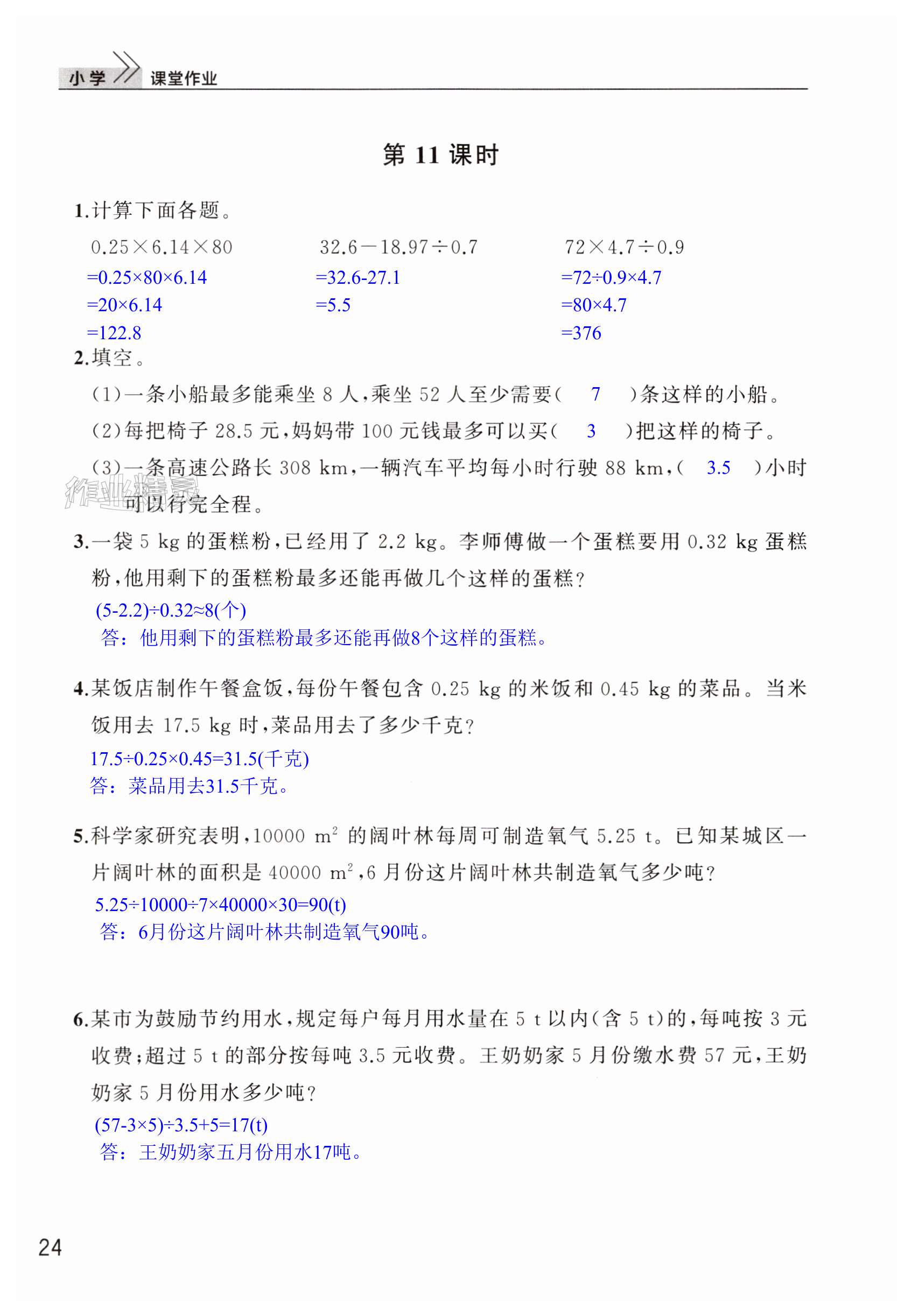 小学 课堂作业

第 11 课时

1.计算下面各题。

$0.25\times6.14\times80$
$=0.25\times80\times6.14$
$=20\times6.14$
$=122.8$

$32.6-18.97\div0.7$
$=32.6-27.1$
$=5.5$

$72\times4.7\div0.9$
$=72\div0.9\times4.7$
$=80\times4.7$
$=376$

2.填空。

(1)一条小船最多能乘坐 8 人,乘坐 52 人至少需要( 7 )条这样的小船。

(2)每把椅子 28.5 元,妈妈带 100 元钱最多可以买( 3 )把这样的椅子。

(3)一条高速公路长 308 km,一辆汽车平均每小时行驶 88 km,( 3.5 )小时可以行完全程。

作业精灵

3.一袋 5 kg 的蛋糕粉,已经用了 2.2 kg。李师傅做一个蛋糕要用 0.32 kg 蛋糕粉,他用剩下的蛋糕粉最多还能再做几个这样的蛋糕?

$(5-2.2)\div0.32\approx8$(个)
答:他用剩下的蛋糕粉最多还能再做8个这样的蛋糕。

4.某饭店制作午餐盒饭,每份午餐包含 0.25 kg 的米饭和 0.45 kg 的菜品。当米饭用去 17.5 kg 时,菜品用去了多少千克?

$17.5\div0.25\times0.45=31.5$(千克)
答:菜品用去31.5千克。

5.科学家研究表明,10000 $m^2$ 的阔叶林每周可制造氧气 5.25 t。已知某城区一片阔叶林的面积是 40000 $m^2$,6 月份这片阔叶林共制造氧气多少吨?

$5.25\div10000\div7\times40000\times30=90$(t)
答:6月份这片阔叶林共制造氧气90吨。

6.某市为鼓励节约用水,规定每户每月用水量在 5 t 以内(含 5 t)的,每吨按 3 元收费;超过 5 t 的部分按每吨 3.5 元收费。王奶奶家 5 月份缴水费 57 元,王奶奶家 5 月份用水多少吨?

$(57-3\times5)\div3.5+5=17$(t)
答:王奶奶家五月份用水17吨。

24